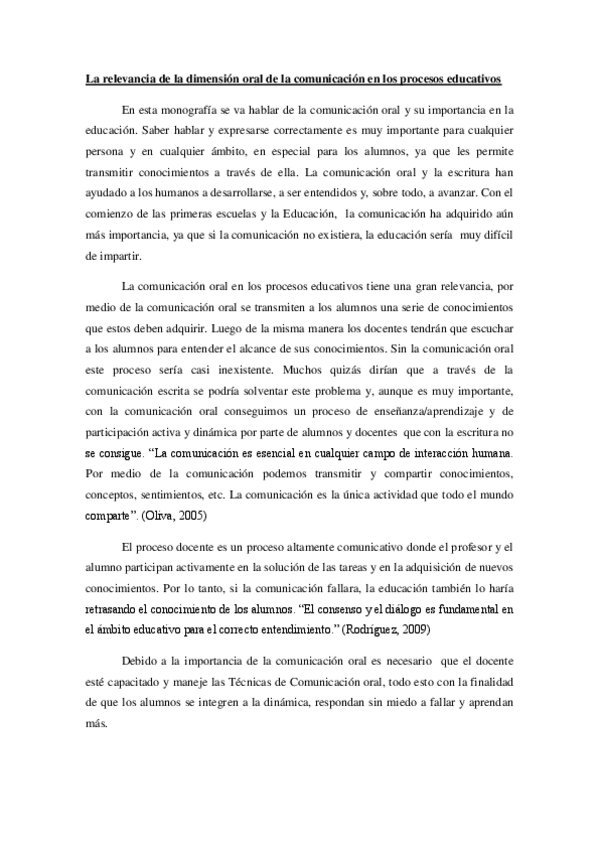 La relevancia de la dimensión oral de la comunicación en los procesos educativos

En esta monografía se va hablar de la comunicación oral y su importancia en la educación. Saber hablar y expresarse correctamente es muy importante para cualquier persona y en cualquier ámbito, en especial para los alumnos, ya que les permite transmitir conocimientos a través de ella. La comunicación oral y la escritura han ayudado a los humanos a desarrollarse, a ser entendidos y, sobre todo, a avanzar. Con el comienzo de las primeras escuelas y la Educación, la comunicación ha adquirido aún más importancia, ya que si la comunicación no existiera, la educación sería muy difícil de impartir.

La comunicación oral en los procesos educativos tiene una gran relevancia, por medio de la comunicación oral se transmiten a los alumnos una serie de conocimientos que estos deben adquirir. Luego de la misma manera los docentes tendrán que escuchar a los alumnos para entender el alcance de sus conocimientos. Sin la comunicación oral este proceso sería casi inexistente. Muchos quizás dirían que a través de la comunicación escrita se podría solventar este problema y, aunque es muy importante, con la comunicación oral conseguimos un proceso de enseñanza/aprendizaje y de participación activa y dinámica por parte de alumnos y docentes que con la escritura no se consigue. "La comunicación es esencial en cualquier campo de interacción humana. Por medio de la comunicación podemos transmitir y compartir conocimientos, conceptos, sentimientos, etc. La comunicación es la única actividad que todo el mundo comparte". (Oliva, 2005)

El proceso docente es un proceso altamente comunicativo donde el profesor y el alumno participan activamente en la solución de las tareas y en la adquisición de nuevos conocimientos. Por lo tanto, si la comunicación fallara, la educación también lo haría retrasando el conocimiento de los alumnos. "El consenso y el diálogo es fundamental en el ámbito educativo para el correcto entendimiento." (Rodríguez, 2009)

Debido a la importancia de la comunicación oral es necesario que el docente esté capacitado y maneje las Técnicas de Comunicación oral, todo esto con la finalidad de que los alumnos se integren a la dinámica, respondan sin miedo a fallar y aprendan más.